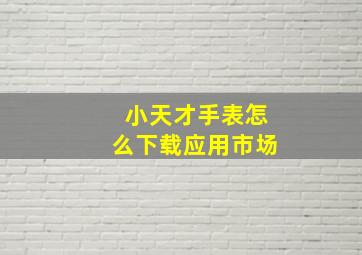 小天才手表怎么下载应用市场